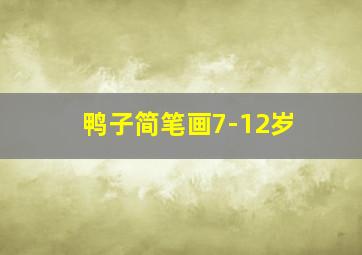 鸭子简笔画7-12岁